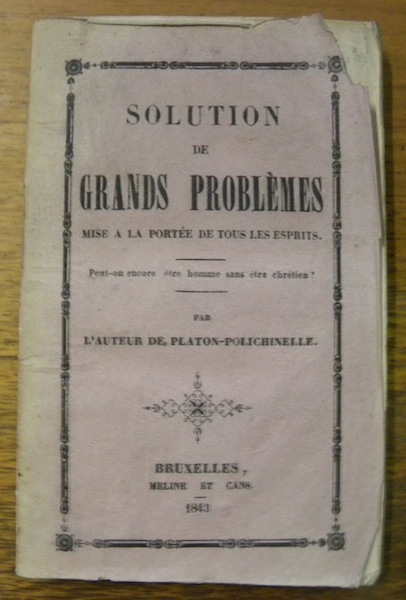 SOLUTION

DE

GRANDS PROBLÈMES

MISE A LA PORTÉE DE TOUS LES ESPRITS.

Peut-on encore être homme sans être chrétien ?

PAR

L'AUTEUR DE PLATON-POLICHINELLE.

BRUXELLES,
MELINE ET CANS.
1843